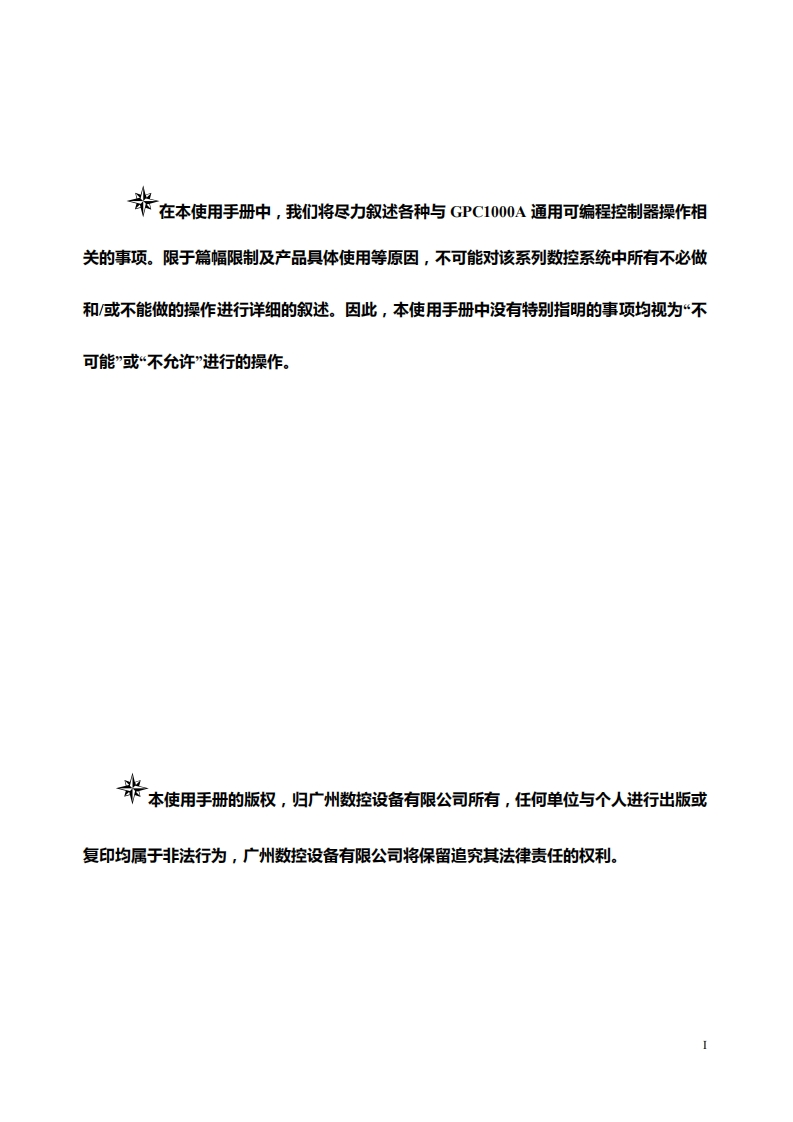 在本使用手册中，我们将尽力叙述各种与 GPC1000A 通用可编程控制器操作相关的事项。限于篇幅限制及产品具体使用等原因，不可能对该系列数控系统中所有不必做和/或不能做的操作进行详细的叙述。因此，本使用手册中没有特别指明的事项均视为“不可能”或“不允许”进行的操作。

本使用手册的版权，归广州数控设备有限公司所有，任何单位与个人进行出版或复印均属于非法行为，广州数控设备有限公司将保留追究其法律责任的权利。

I